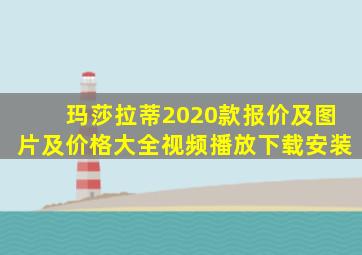 玛莎拉蒂2020款报价及图片及价格大全视频播放下载安装